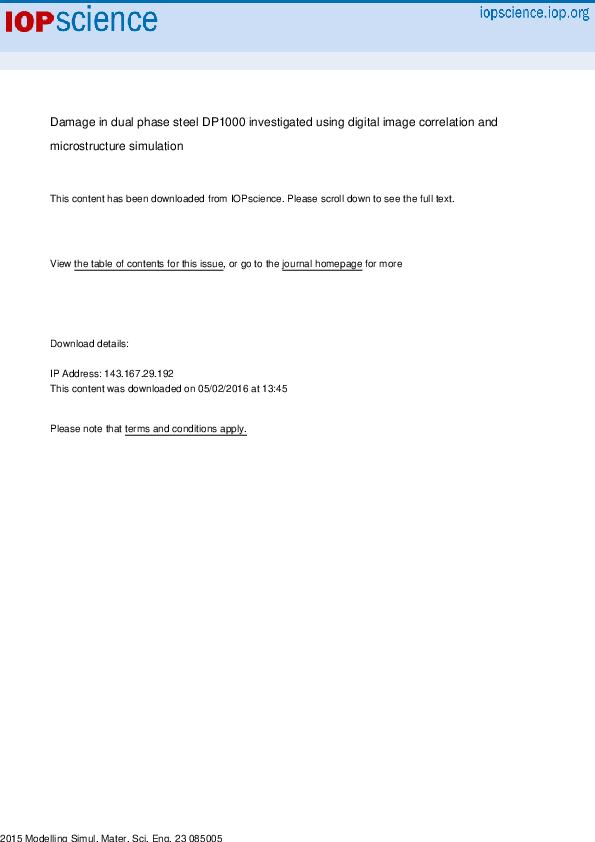 IOPscience iopscience.iop.org

Damage in dual phase steel DP1000 investigated using digital image correlation and microstructure simulation

This content has been downloaded from IOPscience. Please scroll down to see the full text.

View the table of contents for this issue, or go to the journal homepage for more

Download details:

IP Address: 143.167.29.192
This content was downloaded on 05/02/2016 at 13:45

Please note that terms and conditions apply.

2015 Modelling Simul. Mater. Sci. Eng. 23 085005